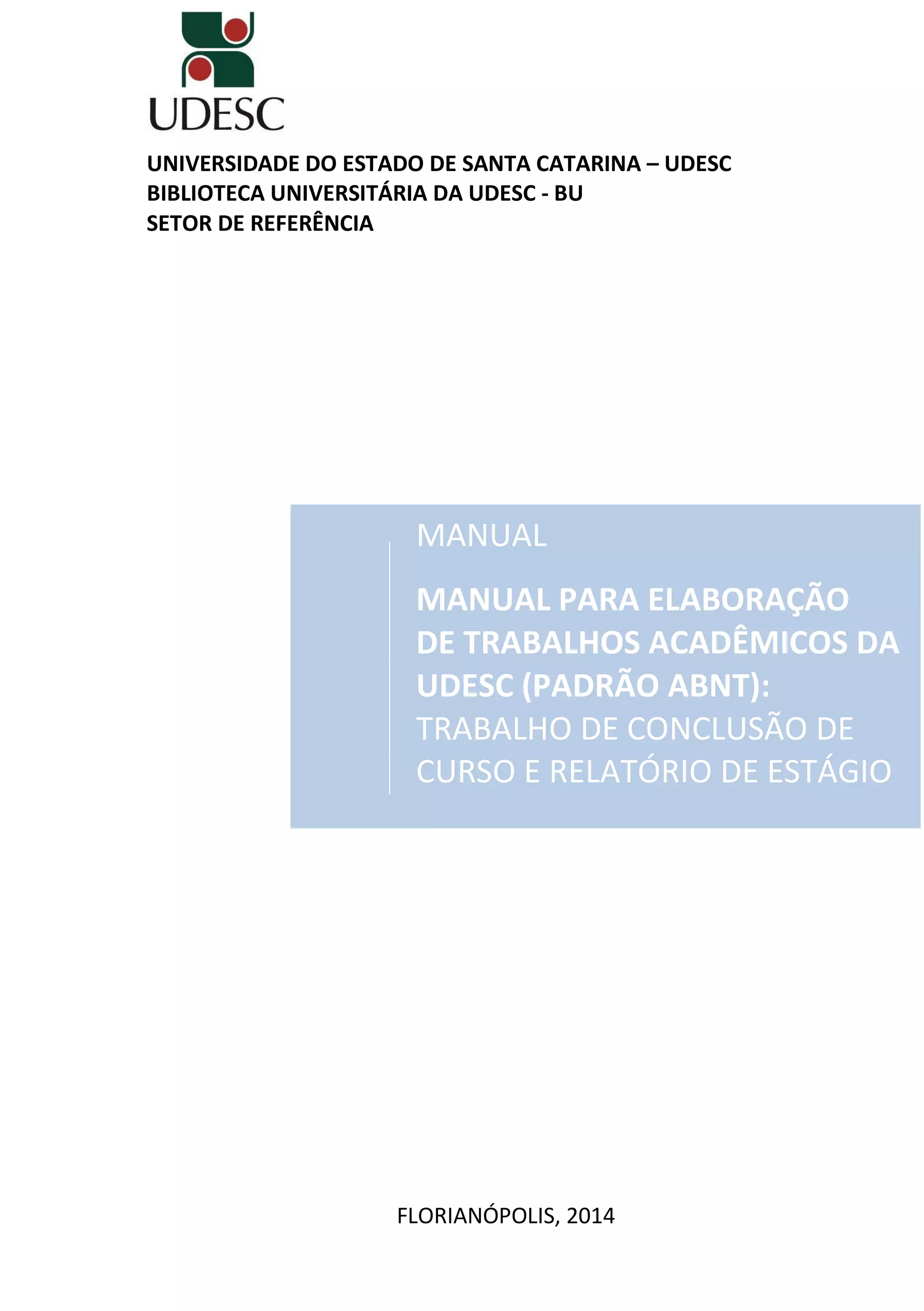 UDESC

UNIVERSIDADE DO ESTADO DE SANTA CATARINA – UDESC
BIBLIOTECA UNIVERSITÁRIA DA UDESC - BU
SETOR DE REFERÊNCIA

MANUAL

MANUAL PARA ELABORAÇÃO DE TRABALHOS ACADÊMICOS DA UDESC (PADRÃO ABNT):
TRABALHO DE CONCLUSÃO DE CURSO E RELATÓRIO DE ESTÁGIO

FLORIANÓPOLIS, 2014